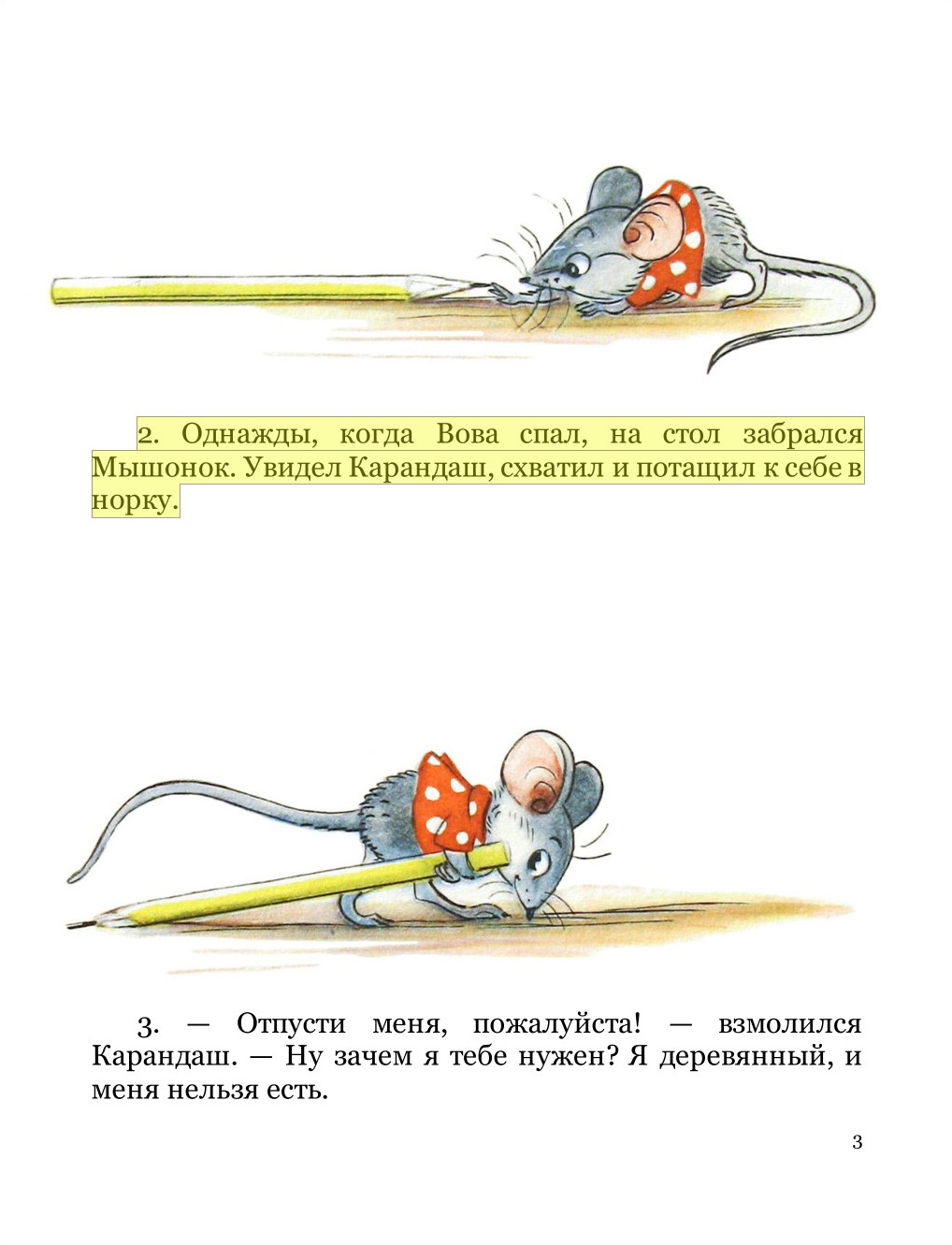 2. Однажды, когда Вова спал, на стол забрался Мышонок. Увидел Карандаш, схватил и потащил к себе в норку.

3. — Отпусти меня, пожалуйста! — взмолился Карандаш. — Ну зачем я тебе нужен? Я деревянный, и меня нельзя есть.

3